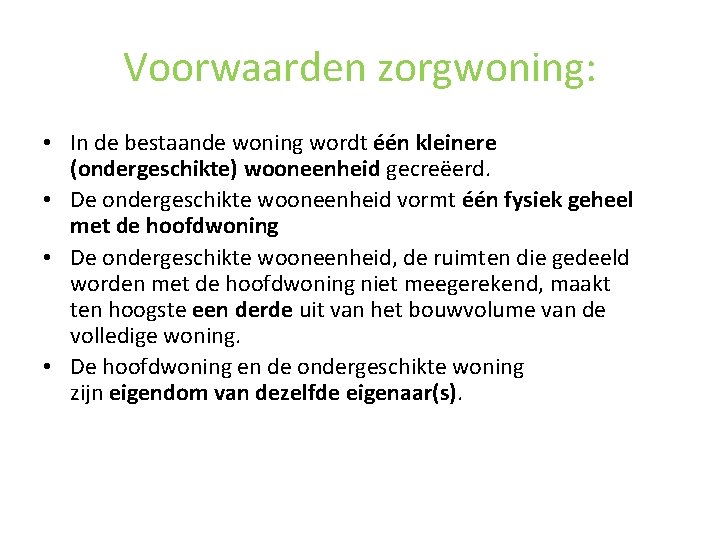 Voorwaarden zorgwoning:

• In de bestaande woning wordt één kleinere (ondergeschikte) wooneenheid gecreëerd.
• De ondergeschikte wooneenheid vormt één fysiek geheel met de hoofdwoning
• De ondergeschikte wooneenheid, de ruimten die gedeeld worden met de hoofdwoning niet meegerekend, maakt ten hoogste een derde uit van het bouwvolume van de volledige woning.
• De hoofdwoning en de ondergeschikte woning zijn eigendom van dezelfde eigenaar(s).